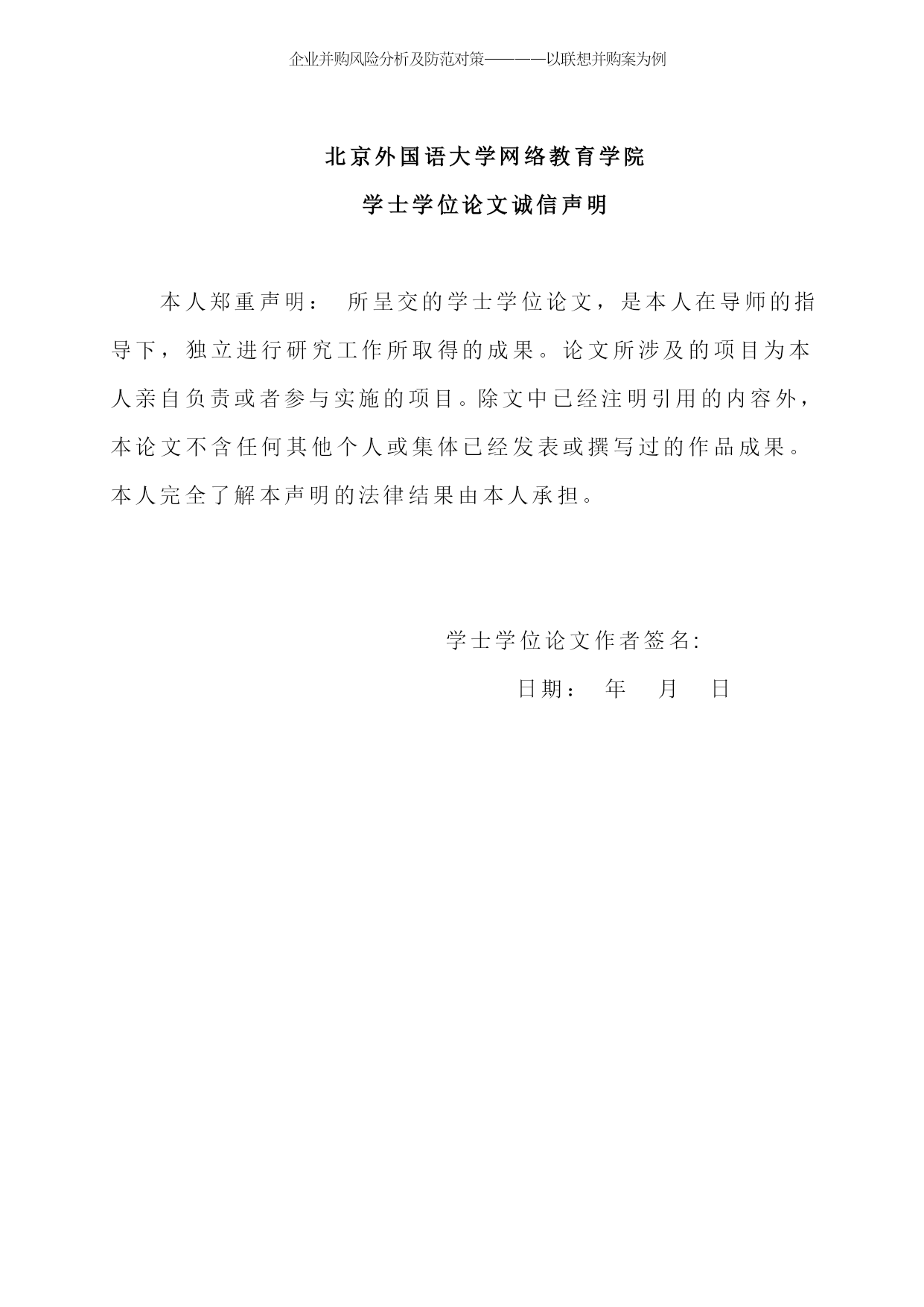 企业并购风险分析及防范对策————以联想并购案为例

北京外国语大学网络教育学院

学士学位论文诚信声明

本人郑重声明： 所呈交的学士学位论文，是本人在导师的指导下，独立进行研究工作所取得的成果。论文所涉及的项目为本人亲自负责或者参与实施的项目。除文中已经注明引用的内容外，本论文不含任何其他个人或集体已经发表或撰写过的作品成果。本人完全了解本声明的法律结果由本人承担。

学士学位论文作者签名:

日期： 年 月 日